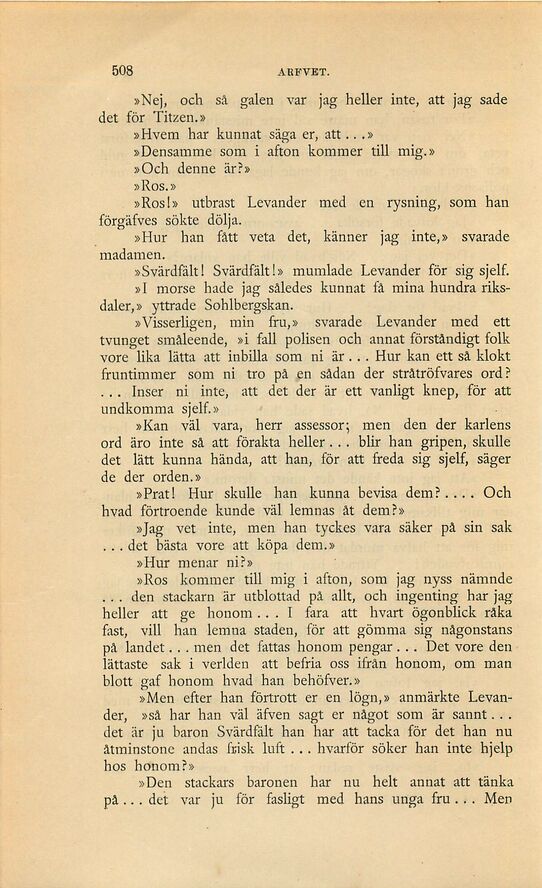 508 ARFVET.

»Nej, och så galen var jag heller inte, att jag sade det för Titzen.»

»Hvem har kunnat säga er, att...»

»Densamme som i afton kommer till mig.»

»Och denne är?»

»Ros.»

»Ros!» utbrast Levander med en rysning, som han förgäfves sökte dölja.

»Hur han fått veta det, känner jag inte,» svarade madamen.

»Svärdfält! Svärdfält!» mumlade Levander för sig sjelf.

»I morse hade jag således kunnat få mina hundra riksdaler,» yttrade Sohlbergskan.

»Visserligen, min fru,» svarade Levander med ett tvunget småleende, »i fall polisen och annat förståndigt folk vore lika lätta att inbilla som ni är... Hur kan ett så klokt fruntimmer som ni tro på en sådan der stråtröfvares ord? ... Inser ni inte, att det der är ett vanligt knep, för att undkomma sjelf.»

»Kan väl vara, herr assessor; men den der karlens ord äro inte så att förakta heller... blir han gripen, skulle det lätt kunna hända, att han, för att freda sig sjelf, säger de der orden.»

»Prat! Hur skulle han kunna bevisa dem?.... Och hvad förtroende kunde väl lemnas åt dem?»

»Jag vet inte, men han tyckes vara säker på sin sak ... det bästa vore att köpa dem.»

»Hur menar ni?»

»Ros kommer till mig i afton, som jag nyss nämnde ... den stackarn är utblottad på allt, och ingenting har jag heller att ge honom... I fara att hvart ögonblick råka fast, vill han lemna staden, för att gömma sig någonstans på landet... men det fattas honom pengar... Det vore den lättaste sak i verlden att befria oss ifrån honom, om man blott gaf honom hvad han behöfver.»

»Men efter han förtrott er en lögn,» anmärkte Levander, »så har han väl äfven sagt er något som är sannt... det är ju baron Svärdfält han har att tacka för det han nu åtminstone andas frisk luft ... hvarför söker han inte hjelp hos honom?»

»Den stackars baronen har nu helt annat att tänka på... det var ju för fasligt med hans unga fru... Men